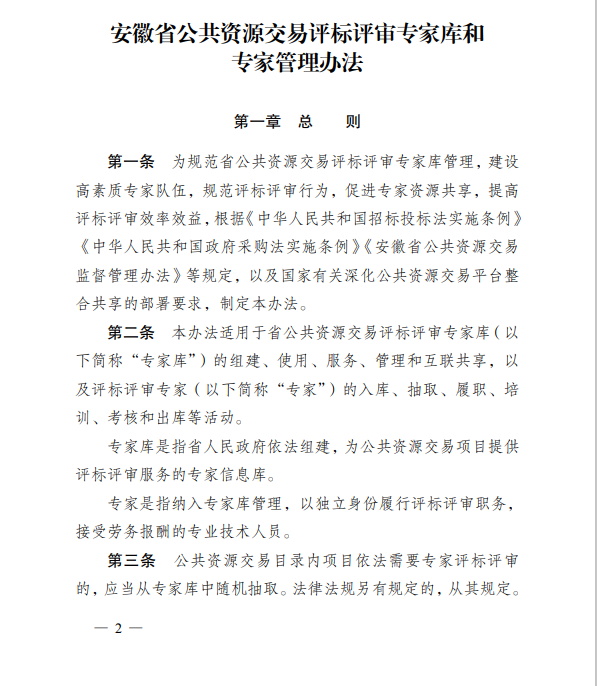 安徽省公共资源交易评标评审专家库和专家管理办法

第一章　总　　则

第一条　为规范省公共资源交易评标评审专家库管理，建设高素质专家队伍，规范评标评审行为，促进专家资源共享，提高评标评审效率效益，根据《中华人民共和国招标投标法实施条例》《中华人民共和国政府采购法实施条例》《安徽省公共资源交易监督管理办法》等规定，以及国家有关深化公共资源交易平台整合共享的部署要求，制定本办法。

第二条　本办法适用于省公共资源交易评标评审专家库（以下简称“专家库”）的组建、使用、服务、管理和互联共享，以及评标评审专家（以下简称“专家”）的入库、抽取、履职、培训、考核和出库等活动。

专家库是指省人民政府依法组建，为公共资源交易项目提供评标评审服务的专家信息库。

专家是指纳入专家库管理，以独立身份履行评标评审职务，接受劳务报酬的专业技术人员。

第三条　公共资源交易目录内项目依法需要专家评标评审的，应当从专家库中随机抽取。法律法规另有规定的，从其规定。

— 2 —